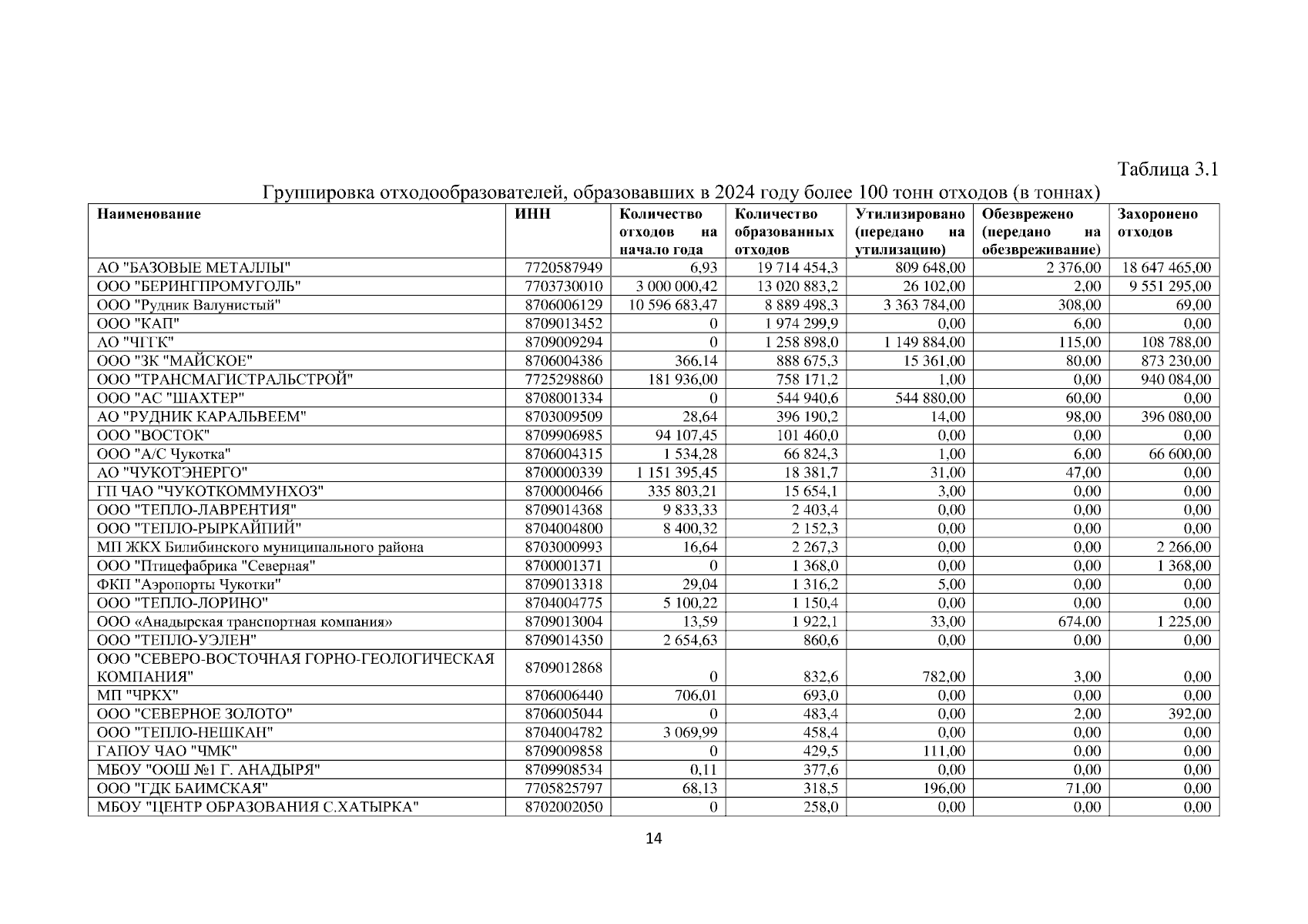 Таблица 3.1

Группировка отходообразователей, образовавших в 2024 году более 100 тонн отходов (в тоннах)

| Наименование | ИНН | Количество отходов на начало года | Количество образованных отходов | Утилизировано (передано на утилизацию) | Обезврежено (передано на обезвреживание) | Захоронено отходов |
|---|---|---|---|---|---|---|
| АО "БАЗОВЫЕ МЕТАЛЛЫ" | 7720587949 | 6,93 | 19 714 454,3 | 809 648,00 | 2 376,00 | 18 647 465,00 |
| ООО "БЕРИНГПРОМУГОЛЬ" | 7703730010 | 3 000 000,42 | 13 020 883,2 | 26 102,00 | 2,00 | 9 551 295,00 |
| ООО "Рудник Валунистый" | 8706006129 | 10 596 683,47 | 8 889 498,3 | 3 363 784,00 | 308,00 | 69,00 |
| ООО "КАП" | 8709013452 | 0 | 1 974 299,9 | 0,00 | 6,00 | 0,00 |
| АО "ЧГГК" | 8709009294 | 0 | 1 258 898,0 | 1 149 884,00 | 115,00 | 108 788,00 |
| ООО "ЗК "МАЙСКОЕ" | 8706004386 | 366,14 | 888 675,3 | 15 361,00 | 80,00 | 873 230,00 |
| ООО "ТРАНСМАГИСТРАЛЬСТРОЙ" | 7725298860 | 181 936,00 | 758 171,2 | 1,00 | 0,00 | 940 084,00 |
| ООО "АС "ШАХТЕР" | 8708001334 | 0 | 544 940,6 | 544 880,00 | 60,00 | 0,00 |
| АО "РУДНИК КАРАЛЬВЕЕМ" | 8703009509 | 28,64 | 396 190,2 | 14,00 | 98,00 | 396 080,00 |
| ООО "ВОСТОК" | 8709906985 | 94 107,45 | 101 460,0 | 0,00 | 0,00 | 0,00 |
| ООО "А/С Чукотка" | 8706004315 | 1 534,28 | 66 824,3 | 1,00 | 6,00 | 66 600,00 |
| АО "ЧУКОТЭНЕРГО" | 8700000339 | 1 151 395,45 | 18 381,7 | 31,00 | 47,00 | 0,00 |
| ГП ЧАО "ЧУКОТКОММУНХОЗ" | 8700000466 | 335 803,21 | 15 654,1 | 3,00 | 0,00 | 0,00 |
| ООО "ТЕПЛО-ЛАВРЕНТИЯ" | 8709014368 | 9 833,33 | 2 403,4 | 0,00 | 0,00 | 0,00 |
| ООО "ТЕПЛО-РЫРКАЙПИЙ" | 8704004800 | 8 400,32 | 2 152,3 | 0,00 | 0,00 | 0,00 |
| МП ЖКХ Билибинского муниципального района | 8703000993 | 16,64 | 2 267,3 | 0,00 | 0,00 | 2 266,00 |
| ООО "Птицефабрика "Северная" | 8700001371 | 0 | 1 368,0 | 0,00 | 0,00 | 1 368,00 |
| ФКП "Аэропорты Чукотки" | 8709013318 | 29,04 | 1 316,2 | 5,00 | 0,00 | 0,00 |
| ООО "ТЕПЛО-ЛОРИНО" | 8704004775 | 5 100,22 | 1 150,4 | 0,00 | 0,00 | 0,00 |
| ООО «Анадырская транспортная компания» | 8709013004 | 13,59 | 1 922,1 | 33,00 | 674,00 | 1 225,00 |
| ООО "ТЕПЛО-УЭЛЕН" | 8709014350 | 2 654,63 | 860,6 | 0,00 | 0,00 | 0,00 |
| ООО "СЕВЕРО-ВОСТОЧНАЯ ГОРНО-ГЕОЛОГИЧЕСКАЯ КОМПАНИЯ" | 8709012868 | 0 | 832,6 | 782,00 | 3,00 | 0,00 |
| МП "ЧРКХ" | 8706006440 | 706,01 | 693,0 | 0,00 | 0,00 | 0,00 |
| ООО "СЕВЕРНОЕ ЗОЛОТО" | 8706005044 | 0 | 483,4 | 0,00 | 2,00 | 392,00 |
| ООО "ТЕПЛО-НЕШКАН" | 8704004782 | 3 069,99 | 458,4 | 0,00 | 0,00 | 0,00 |
| ГАПОУ ЧАО "ЧМК" | 8709009858 | 0 | 429,5 | 111,00 | 0,00 | 0,00 |
| МБОУ "ООШ №1 Г. АНАДЫРЯ" | 8709908534 | 0,11 | 377,6 | 0,00 | 0,00 | 0,00 |
| ООО "ГДК БАИМСКАЯ" | 7705825797 | 68,13 | 318,5 | 196,00 | 71,00 | 0,00 |
| МБОУ "ЦЕНТР ОБРАЗОВАНИЯ С.ХАТЫРКА" | 8702002050 | 0 | 258,0 | 0,00 | 0,00 | 0,00 |

14